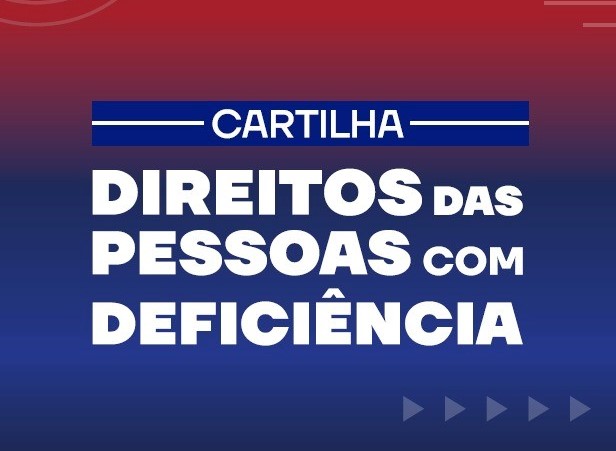 CARTILHA

DIREITOS DAS PESSOAS COM DEFICIÊNCIA